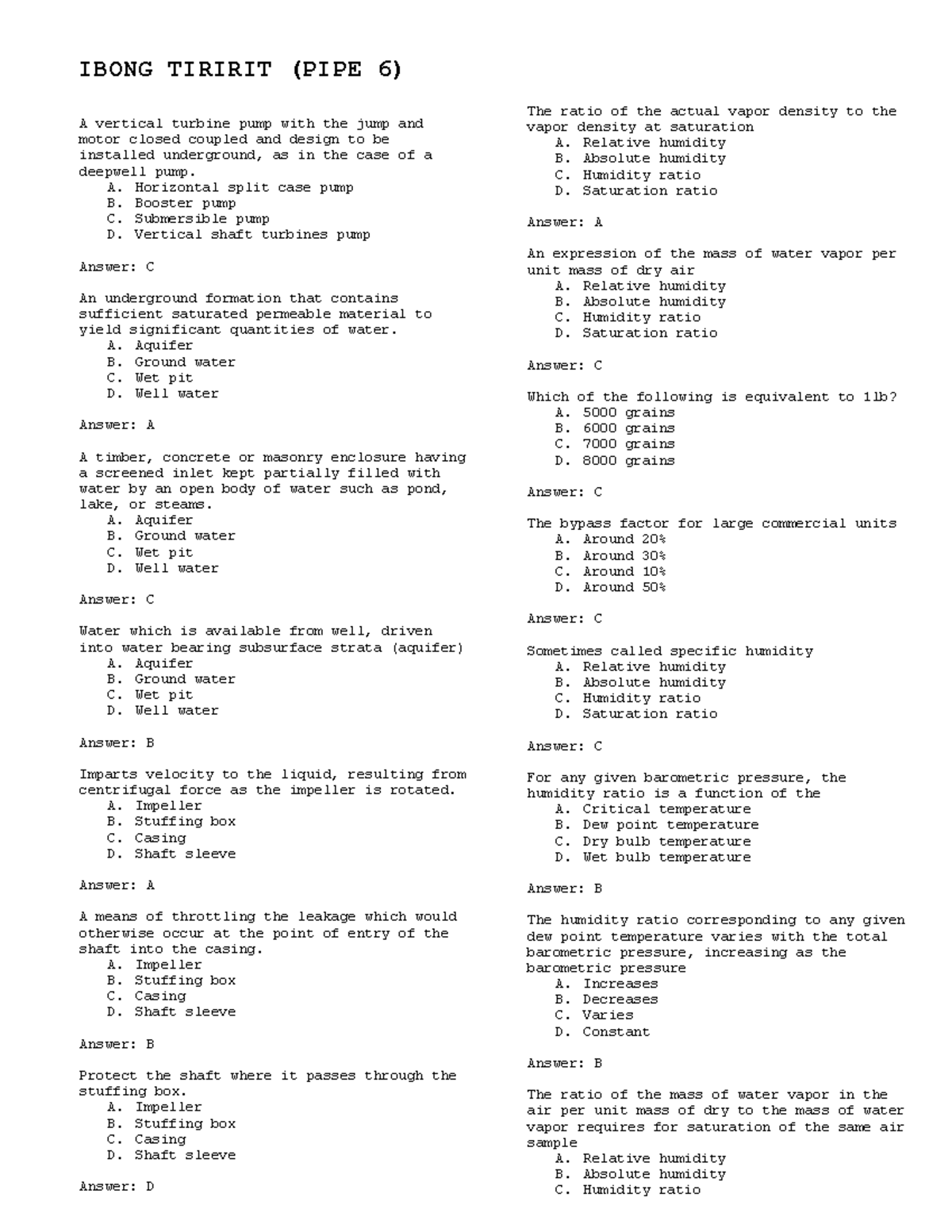 IBONG TIRIRIT (PIPE 6)

A vertical turbine pump with the jump and motor closed coupled and design to be installed underground, as in the case of a deepwell pump.
A. Horizontal split case pump
B. Booster pump
C. Submersible pump
D. Vertical shaft turbines pump

Answer: C

An underground formation that contains sufficient saturated permeable material to yield significant quantities of water.
A. Aquifer
B. Ground water
C. Wet pit
D. Well water

Answer: A

A timber, concrete or masonry enclosure having a screened inlet kept partially filled with water by an open body of water such as pond, lake, or steams.
A. Aquifer
B. Ground water
C. Wet pit
D. Well water

Answer: C

Water which is available from well, driven into water bearing subsurface strata (aquifer)
A. Aquifer
B. Ground water
C. Wet pit
D. Well water

Answer: B

Imparts velocity to the liquid, resulting from centrifugal force as the impeller is rotated.
A. Impeller
B. Stuffing box
C. Casing
D. Shaft sleeve

Answer: A

A means of throttling the leakage which would otherwise occur at the point of entry of the shaft into the casing.
A. Impeller
B. Stuffing box
C. Casing
D. Shaft sleeve

Answer: B

Protect the shaft where it passes through the stuffing box.
A. Impeller
B. Stuffing box
C. Casing
D. Shaft sleeve

Answer: D

The ratio of the actual vapor density to the vapor density at saturation
A. Relative humidity
B. Absolute humidity
C. Humidity ratio
D. Saturation ratio

Answer: A

An expression of the mass of water vapor per unit mass of dry air
A. Relative humidity
B. Absolute humidity
C. Humidity ratio
D. Saturation ratio

Answer: C

Which of the following is equivalent to 1lb?
A. 5000 grains
B. 6000 grains
C. 7000 grains
D. 8000 grains

Answer: C

The bypass factor for large commercial units
A. Around 20%
B. Around 30%
C. Around 10%
D. Around 50%

Answer: C

Sometimes called specific humidity
A. Relative humidity
B. Absolute humidity
C. Humidity ratio
D. Saturation ratio

Answer: C

For any given barometric pressure, the humidity ratio is a function of the
A. Critical temperature
B. Dew point temperature
C. Dry bulb temperature
D. Wet bulb temperature

Answer: B

The humidity ratio corresponding to any given dew point temperature varies with the total barometric pressure, increasing as the barometric pressure
A. Increases
B. Decreases
C. Varies
D. Constant

Answer: B

The ratio of the mass of water vapor in the air per unit mass of dry to the mass of water vapor requires for saturation of the same air sample
A. Relative humidity
B. Absolute humidity
C. Humidity ratio